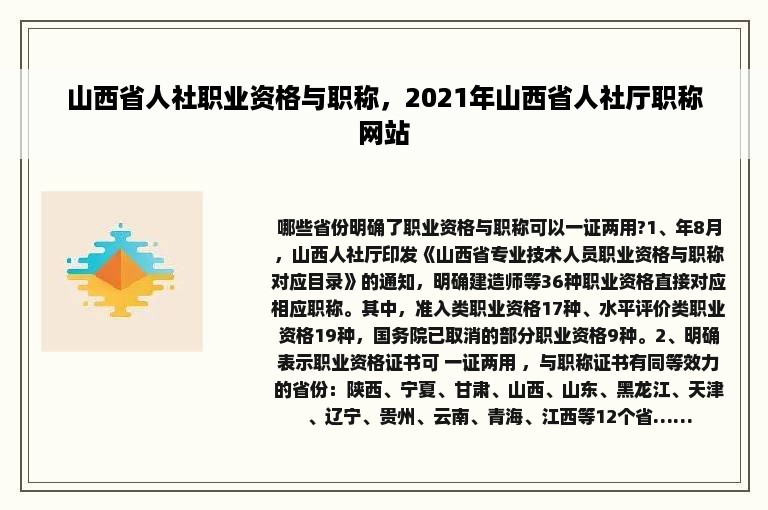 山西省人社职业资格与职称，2021年山西省人社厅职称网站

哪些省份明确了职业资格与职称可以一证两用?1、年8月，山西人社厅印发《山西省专业技术人员职业资格与职称对应目录》的通知，明确建造师等36种职业资格直接对应相应职称。其中，准入类职业资格17种、水平评价类职业资格19种，国务院已取消的部分职业资格9种。2、明确表示职业资格证书可 一证两用 ，与职称证书有同等效力的省份：陕西、宁夏、甘肃、山西、山东、黑龙江、天津、辽宁、贵州、云南、青海、江西等12个省......